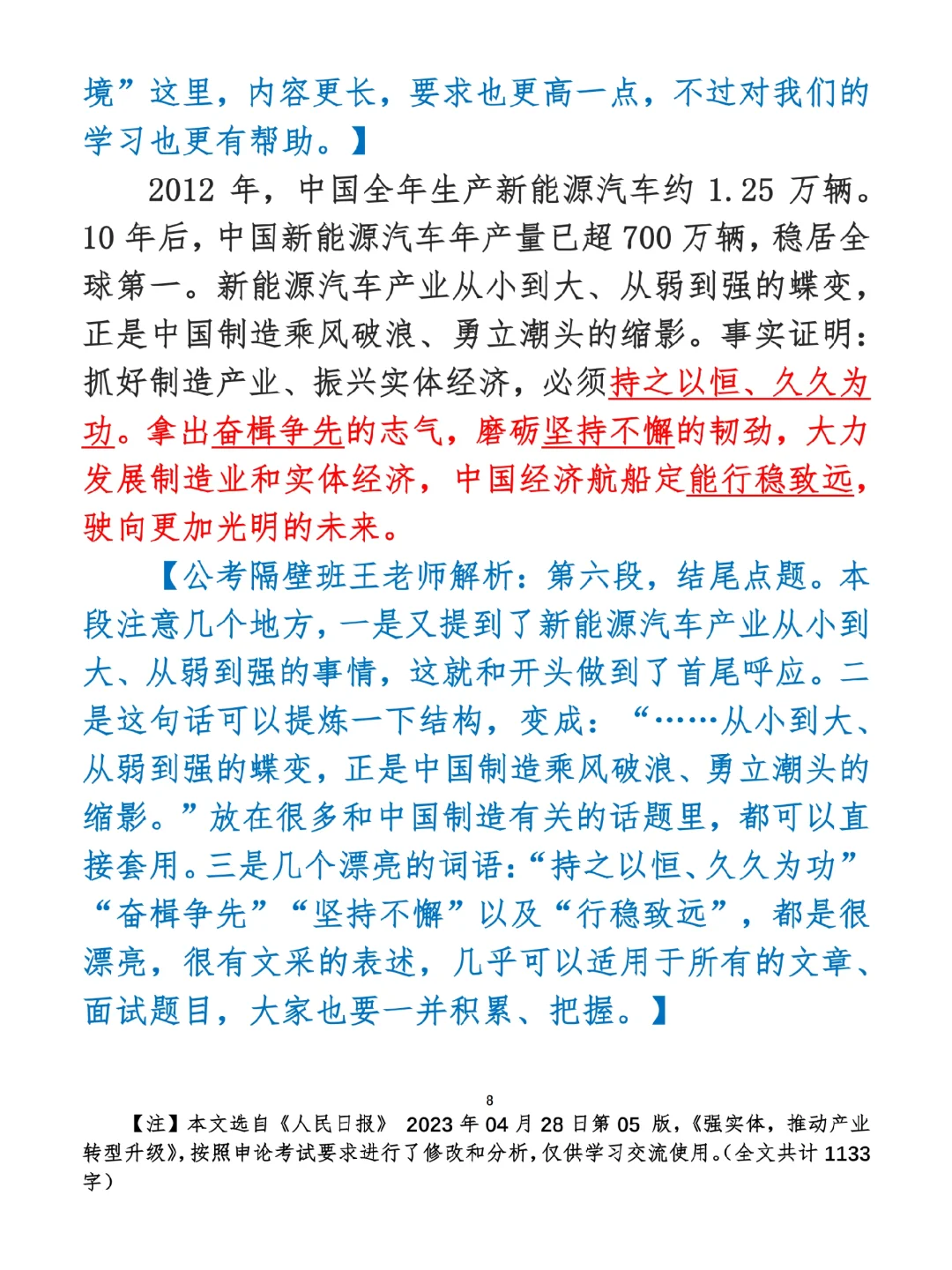 境”这里，内容更长，要求也更高一点，不过对我们的学习也更有帮助。】

2012 年，中国全年生产新能源汽车约 1.25 万辆。10 年后，中国新能源汽车年产量已超 700 万辆，稳居全球第一。新能源汽车产业从小到大、从弱到强的蝶变，正是中国制造乘风破浪、勇立潮头的缩影。事实证明：抓好制造产业、振兴实体经济，必须持之以恒、久久为功。拿出奋楫争先的志气，磨砺坚持不懈的韧劲，大力发展制造业和实体经济，中国经济航船定能行稳致远，驶向更加光明的未来。

【公考隔壁班王老师解析：第六段，结尾点题。本段注意几个地方，一是又提到了新能源汽车产业从小到大、从弱到强的事情，这就和开头做到了首尾呼应。二是这句话可以提炼一下结构，变成：“……从小到大、从弱到强的蝶变，正是中国制造乘风破浪、勇立潮头的缩影。”放在很多和中国制造有关的话题里，都可以直接套用。三是几个漂亮的词语：“持之以恒、久久为功”“奋楫争先”“坚持不懈”以及“行稳致远”，都是很漂亮，很有文采的表述，几乎可以适用于所有的文章、面试题目，大家也要一并积累、把握。】

8

【注】本文选自《人民日报》 2023 年 04 月 28 日第 05 版，《强实体，推动产业转型升级》，按照申论考试要求进行了修改和分析，仅供学习交流使用。（全文共计 1133 字）